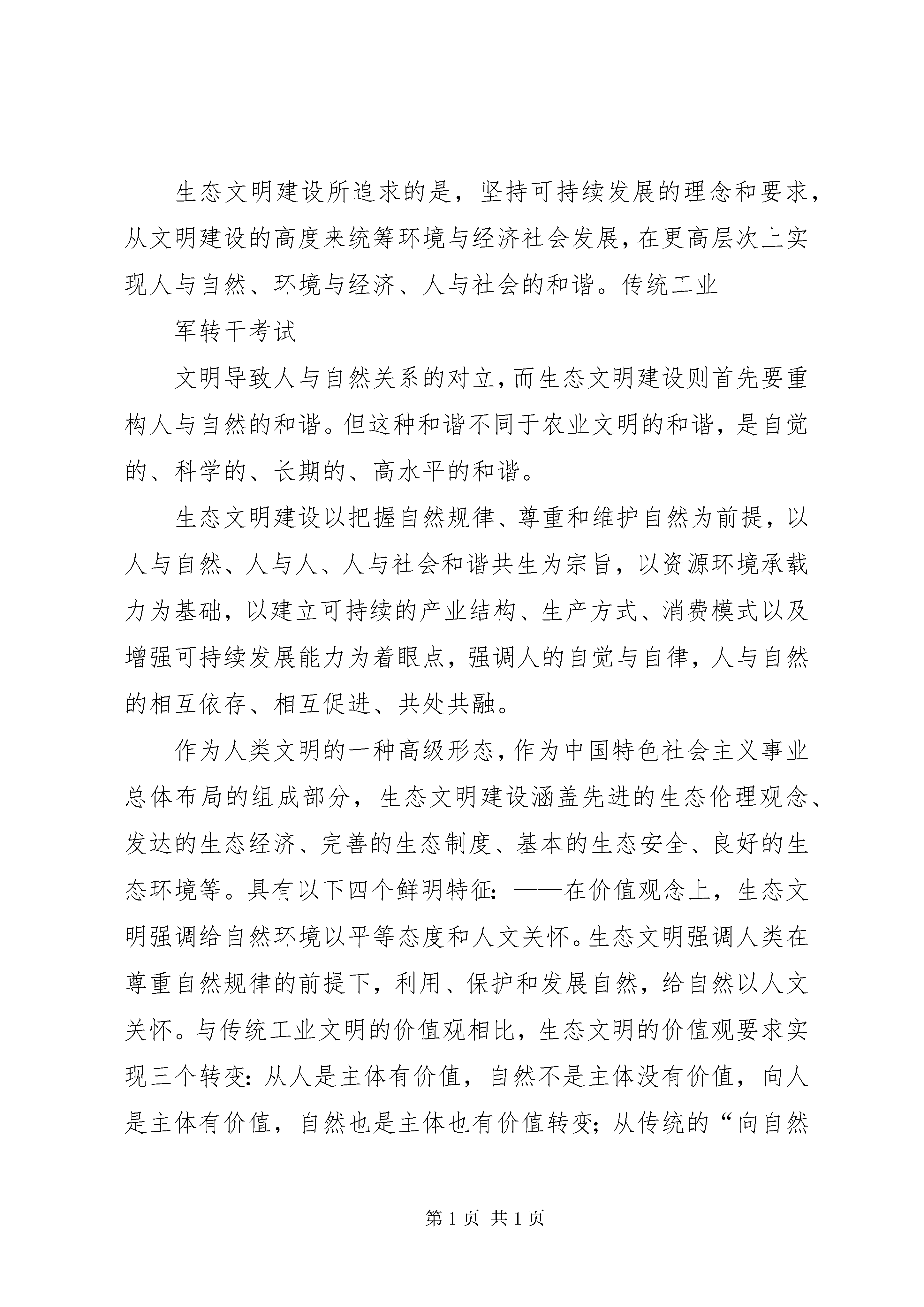 生态文明建设所追求的是，坚持可持续发展的理念和要求，从文明建设的高度来统筹环境与经济社会发展，在更高层次上实现人与自然、环境与经济、人与社会的和谐。传统工业

军转干考试

文明导致人与自然关系的对立，而生态文明建设则首先要重构人与自然的和谐。但这种和谐不同于农业文明的和谐，是自觉的、科学的、长期的、高水平的和谐。

生态文明建设以把握自然规律、尊重和维护自然为前提，以人与自然、人与人、人与社会和谐共生为宗旨，以资源环境承载力为基础，以建立可持续的产业结构、生产方式、消费模式以及增强可持续发展能力为着眼点，强调人的自觉与自律，人与自然的相互依存、相互促进、共处共融。

作为人类文明的一种高级形态，作为中国特色社会主义事业总体布局的组成部分，生态文明建设涵盖先进的生态伦理观念、发达的生态经济、完善的生态制度、基本的生态安全、良好的生态环境等。具有以下四个鲜明特征：——在价值观念上，生态文明强调给自然环境以平等态度和人文关怀。生态文明强调人类在尊重自然规律的前提下，利用、保护和发展自然，给自然以人文关怀。与传统工业文明的价值观相比，生态文明的价值观要求实现三个转变：从人是主体有价值，自然不是主体没有价值，向人是主体有价值，自然也是主体也有价值转变；从传统的“向自然

第 1 页 共 1 页